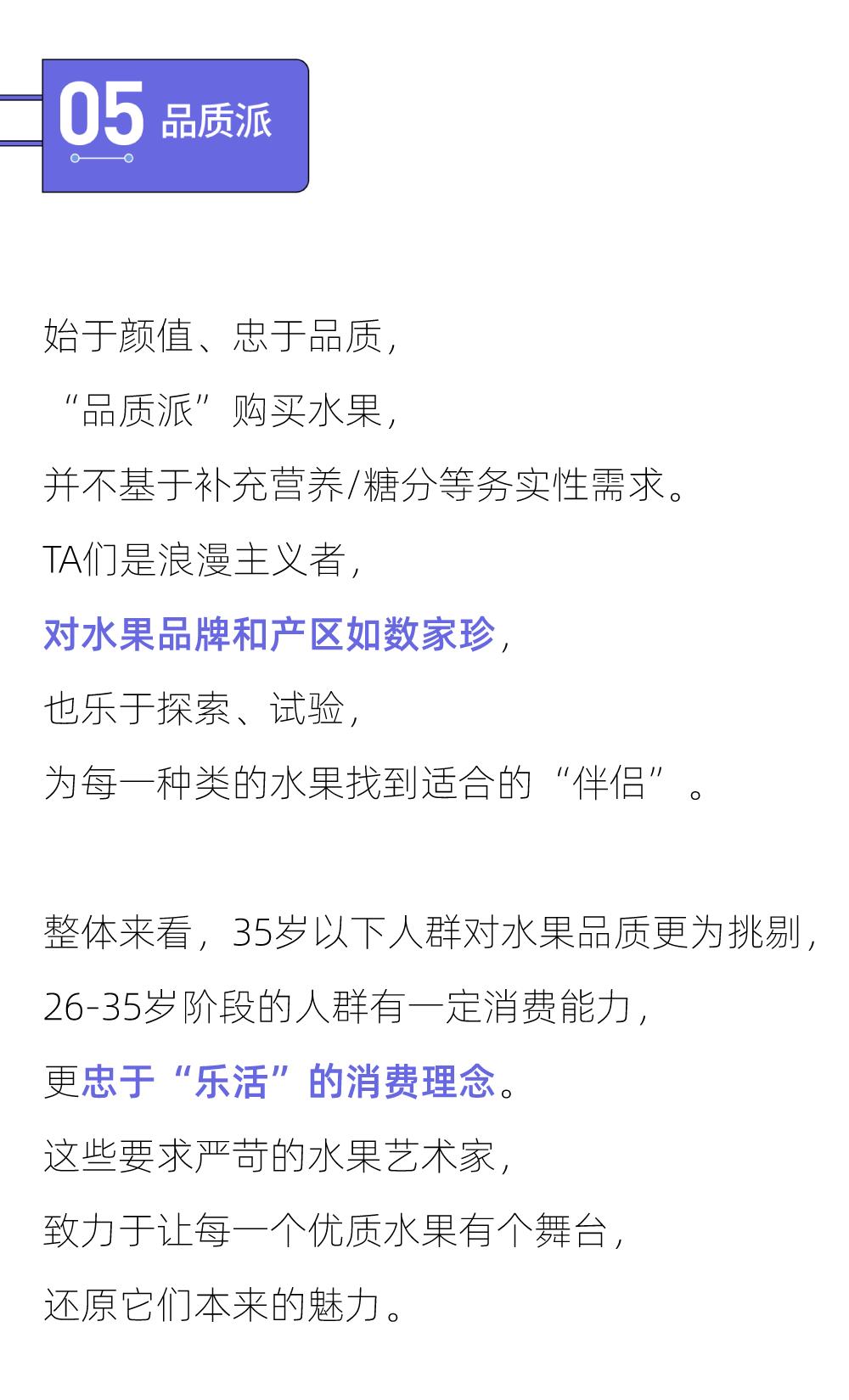 05 品质派

始于颜值、忠于品质，

“品质派”购买水果，

并不基于补充营养/糖分等务实性需求。

TA们是浪漫主义者，

对水果品牌和产区如数家珍，

也乐于探索、试验，

为每一种类的水果找到适合的“伴侣”。

整体来看，35岁以下人群对水果品质更为挑剔，

26-35岁阶段的人群有一定消费能力，

更忠于“乐活”的消费理念。

这些要求严苛的水果艺术家，

致力于让每一个优质水果有个舞台，

还原它们本来的魅力。